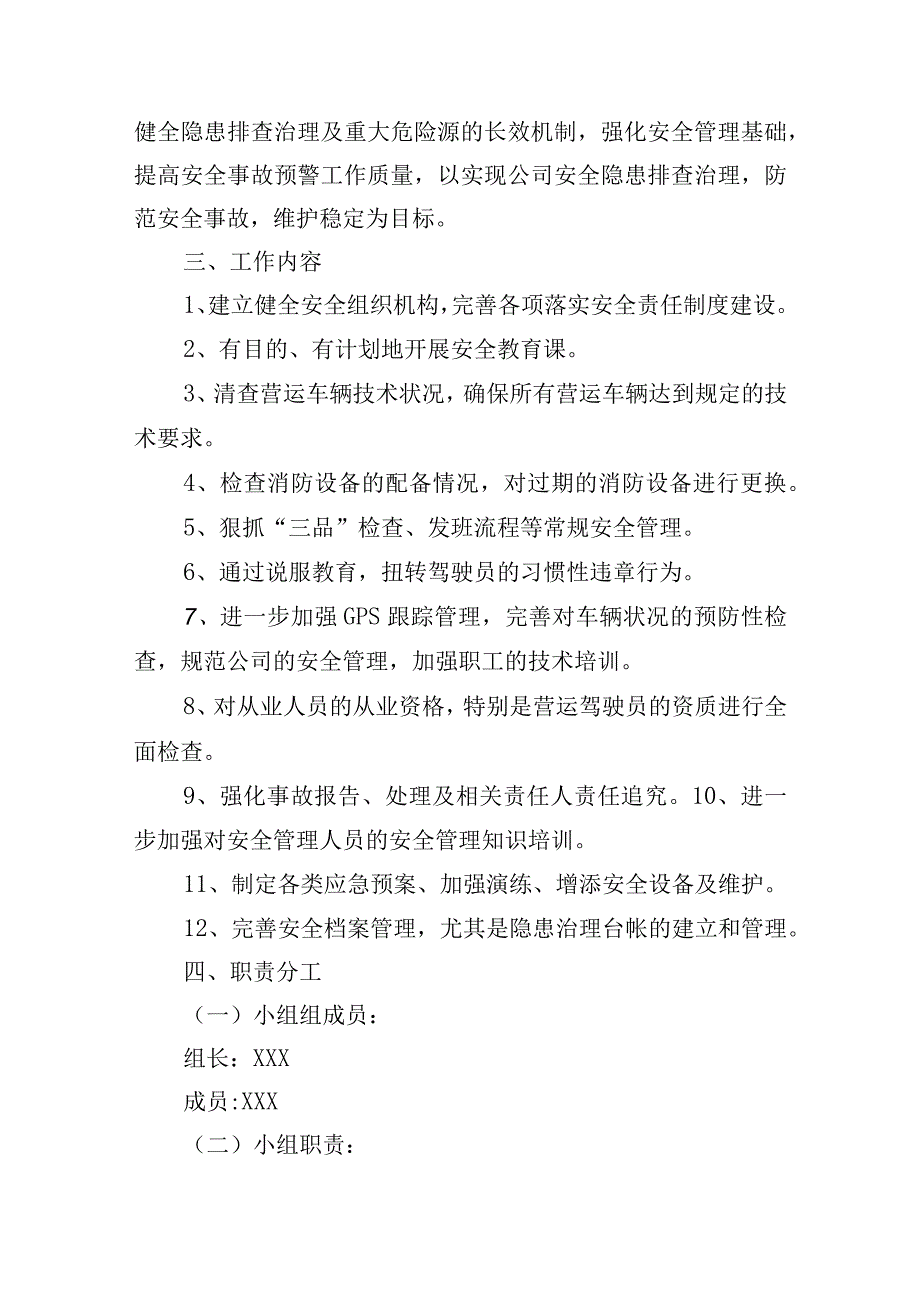 健全隐患排查治理及重大危险源的长效机制，强化安全管理基础，提高安全事故预警工作质量，以实现公司安全隐患排查治理，防范安全事故，维护稳定为目标。

三、工作内容

1、建立健全安全组织机构，完善各项落实安全责任制度建设。

2、有目的、有计划地开展安全教育课。

3、清查营运车辆技术状况，确保所有营运车辆达到规定的技术要求。

4、检查消防设备的配备情况，对过期的消防设备进行更换。

5、狠抓“三品”检查、发班流程等常规安全管理。

6、通过说服教育，扭转驾驶员的习惯性违章行为。

7、进一步加强GPS跟踪管理，完善对车辆状况的预防性检查，规范公司的安全管理，加强职工的技术培训。

8、对从业人员的从业资格，特别是营运驾驶员的资质进行全面检查。

9、强化事故报告、处理及相关责任人责任追究。10、进一步加强对安全管理人员的安全管理知识培训。

11、制定各类应急预案、加强演练、增添安全设备及维护。

12、完善安全档案管理，尤其是隐患治理台帐的建立和管理。

四、职责分工

（一）小组组成员：

组长：XXX

成员:XXX

（二）小组职责：